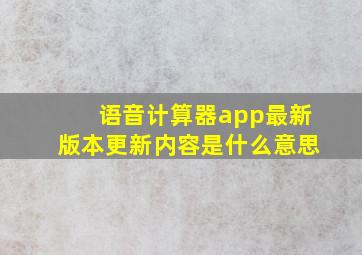 语音计算器app最新版本更新内容是什么意思